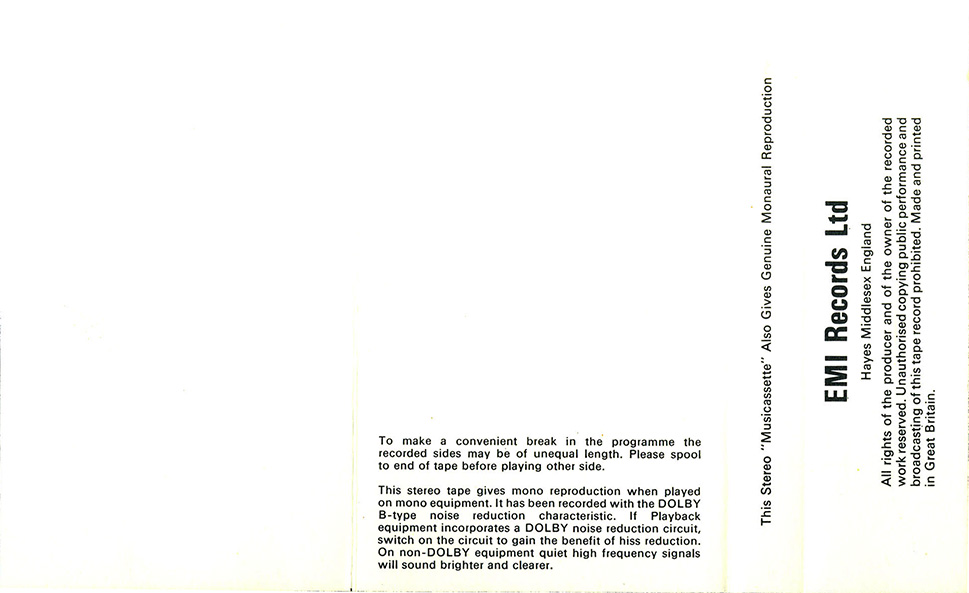 To make a convenient break in the programme the recorded sides may be of unequal length. Please spool to end of tape before playing other side.

This stereo tape gives mono reproduction when played on mono equipment. It has been recorded with the DOLBY B-type noise reduction characteristic. If Playback equipment incorporates a DOLBY noise reduction circuit, switch on the circuit to gain the benefit of hiss reduction. On non-DOLBY equipment quiet high frequency signals will sound brighter and clearer.

This Stereo "Musicassette" Also Gives Genuine Monaural Reproduction

EMI Records Ltd

Hayes Middlesex England

All rights of the producer and of the owner of the recorded work reserved. Unauthorised copying public performance and broadcasting of this tape record prohibited. Made and printed in Great Britain.